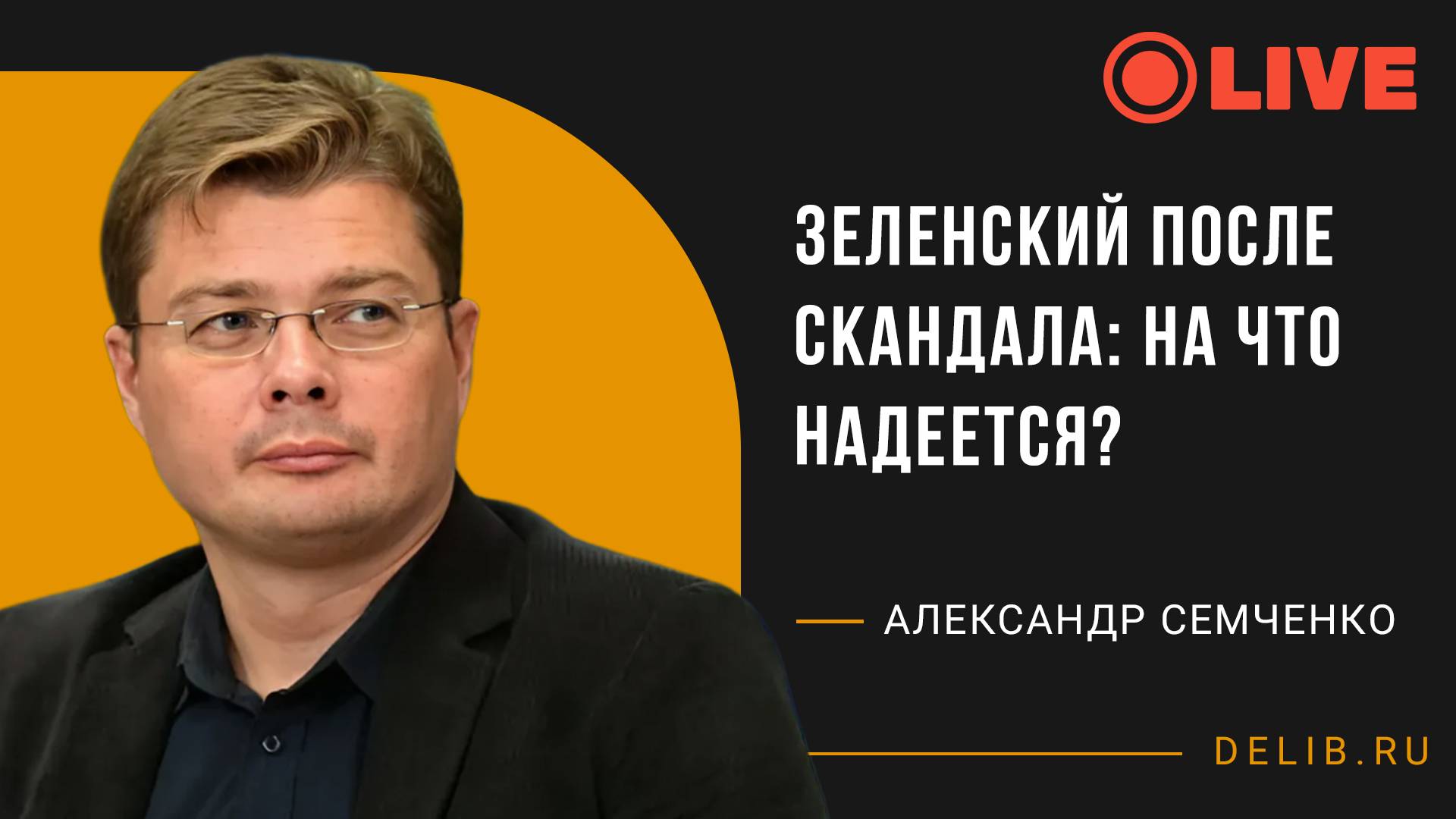 LIVE

ЗЕЛЕНСКИЙ ПОСЛЕ СКАНДАЛА: НА ЧТО НАДЕЕТСЯ?

АЛЕКСАНДР СЕМЧЕНКО

DELIB.RU